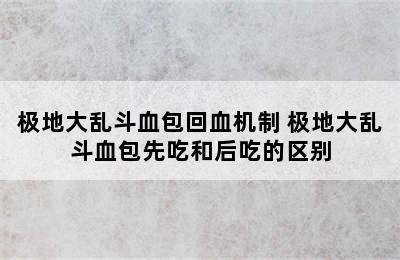 极地大乱斗血包回血机制 极地大乱斗血包先吃和后吃的区别